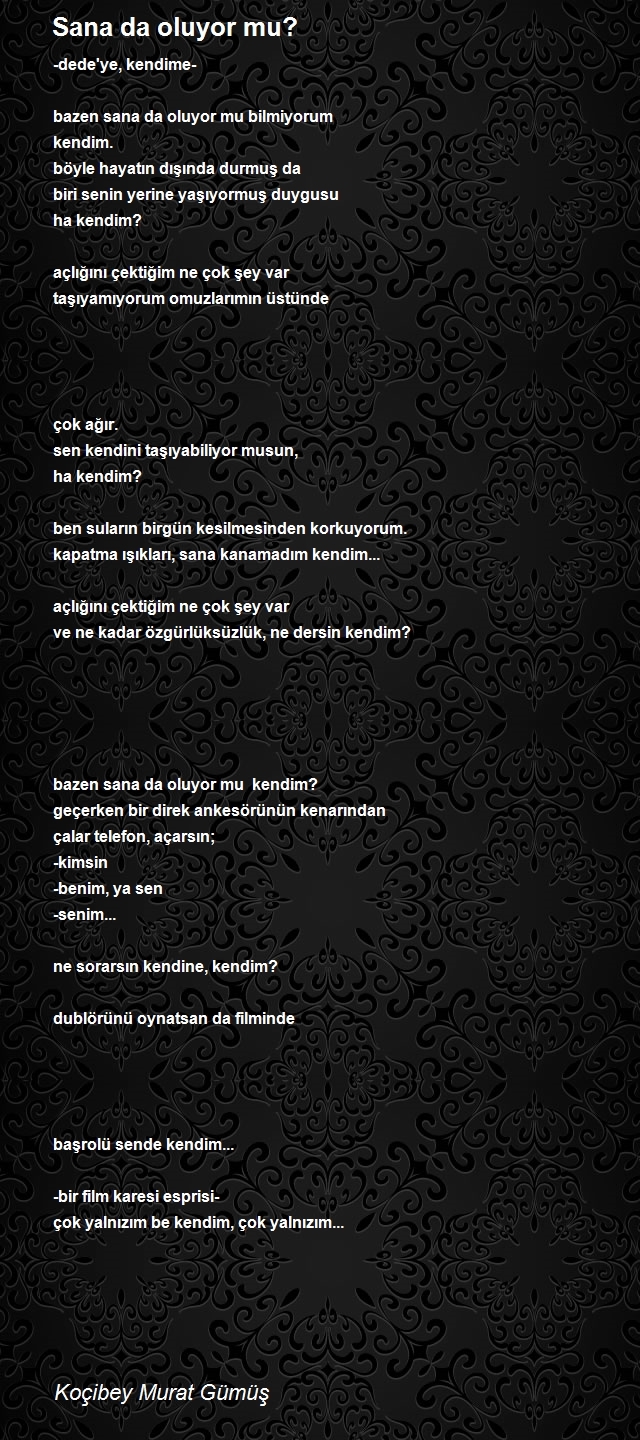 Sana da oluyor mu?

-dede'ye, kendime-

bazen sana da oluyor mu bilmiyorum
kendim.
böyle hayatın dışında durmuş da
biri senin yerine yaşıyormuş duygusu
ha kendim?

açlığını çektiğim ne çok şey var
taşıyamıyorum omuzlarımın üstünde

çok ağır.
sen kendini taşıyabiliyor musun,
ha kendim?

ben suların birgün kesilmesinden korkuyorum.
kapatma ışıkları, sana kanamadım kendim...

açlığını çektiğim ne çok şey var
ve ne kadar özgürlüksüzlük, ne dersin kendim?

bazen sana da oluyor mu  kendim?
geçerken bir direk ankesörünün kenarından
çalar telefon, açarsın;
-kimsin
-benim, ya sen
-senim...

ne sorarsın kendine, kendim?

dublörünü oynatsan da filminde

başrolü sende kendim...

-bir film karesi esprisi-
çok yalnızım be kendim, çok yalnızım...

Koçibey Murat Gümüş